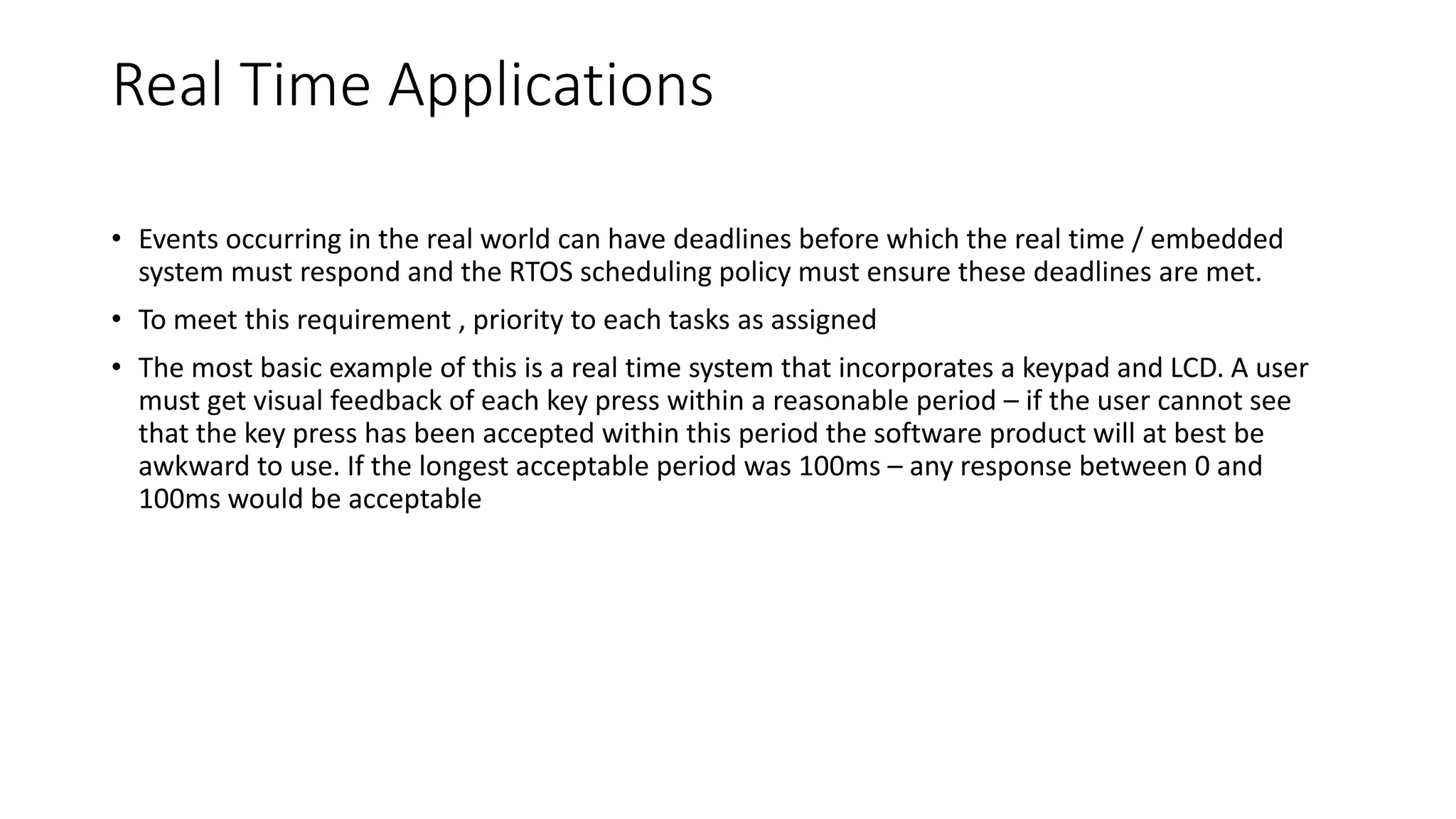 Real Time Applications

• Events occurring in the real world can have deadlines before which the real time / embedded system must respond and the RTOS scheduling policy must ensure these deadlines are met.

• To meet this requirement , priority to each tasks as assigned

• The most basic example of this is a real time system that incorporates a keypad and LCD. A user must get visual feedback of each key press within a reasonable period – if the user cannot see that the key press has been accepted within this period the software product will at best be awkward to use. If the longest acceptable period was 100ms – any response between 0 and 100ms would be acceptable